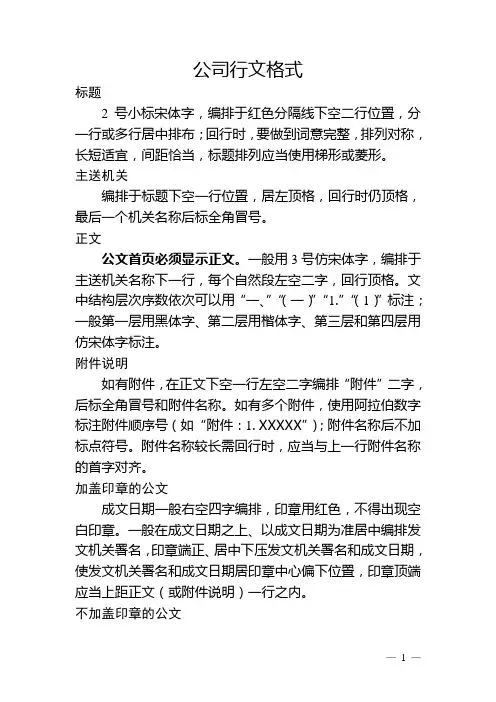 公司行文格式

标题

2 号小标宋体字，编排于红色分隔线下空二行位置，分一行或多行居中排布；回行时，要做到词意完整，排列对称，长短适宜，间距恰当，标题排列应当使用梯形或菱形。

主送机关

编排于标题下空一行位置，居左顶格，回行时仍顶格，最后一个机关名称后标全角冒号。

正文

公文首页必须显示正文。一般用 3 号仿宋体字，编排于主送机关名称下一行，每个自然段左空二字，回行顶格。文中结构层次序数依次可以用“一、”“（一）”“1.”“（1）”标注；一般第一层用黑体字、第二层用楷体字、第三层和第四层用仿宋体字标注。

附件说明

如有附件，在正文下空一行左空二字编排“附件”二字，后标全角冒号和附件名称。如有多个附件，使用阿拉伯数字标注附件顺序号（如“附件：1. XXXXX”）；附件名称后不加标点符号。附件名称较长需回行时，应当与上一行附件名称的首字对齐。

加盖印章的公文

成文日期一般右空四字编排，印章用红色，不得出现空白印章。一般在成文日期之上、以成文日期为准居中编排发文机关署名，印章端正、居中下压发文机关署名和成文日期，使发文机关署名和成文日期居印章中心偏下位置，印章顶端应当上距正文（或附件说明）一行之内。

不加盖印章的公文

— 1 —